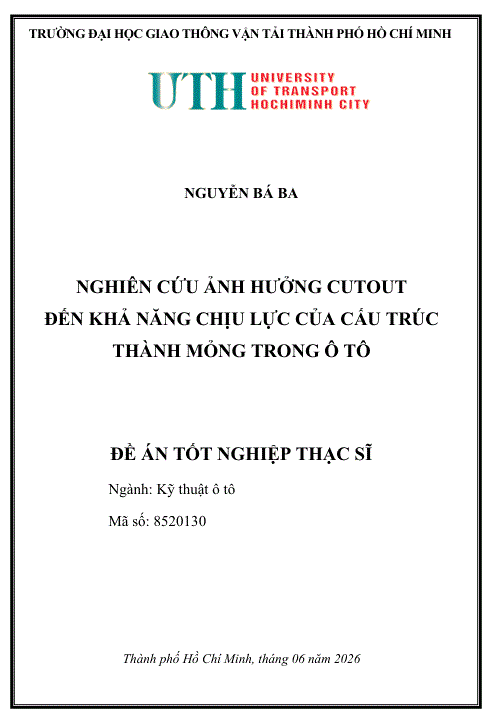 TRƯỜNG ĐẠI HỌC GIAO THÔNG VẬN TẢI THÀNH PHỐ HỒ CHÍ MINH

UTH UNIVERSITY OF TRANSPORT HOCHIMINH CITY

NGUYỄN BÁ BA

NGHIÊN CỨU ẢNH HƯỞNG CUTOUT ĐẾN KHẢ NĂNG CHỊU LỰC CỦA CẤU TRÚC THÀNH MỎNG TRONG Ô TÔ

ĐỀ ÁN TỐT NGHIỆP THẠC SĨ

Ngành: Kỹ thuật ô tô

Mã số: 8520130

Thành phố Hồ Chí Minh, tháng 06 năm 2026